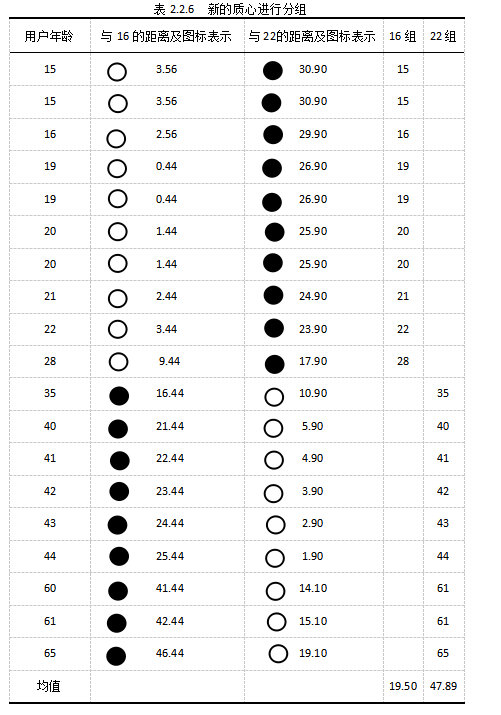 表 2.2.6 新的质心进行分组

| 用户年龄 | 与 16 的距离及图标表示 | 与 22的距离及图标表示 | 16 组 | 22 组 |
|---|---|---|---|---|
| 15 | 3.56 | 30.90 | 15 | |
| 15 | 3.56 | 30.90 | 15 | |
| 16 | 2.56 | 29.90 | 16 | |
| 19 | 0.44 | 26.90 | 19 | |
| 19 | 0.44 | 26.90 | 19 | |
| 20 | 1.44 | 25.90 | 20 | |
| 20 | 1.44 | 25.90 | 20 | |
| 21 | 2.44 | 24.90 | 21 | |
| 22 | 3.44 | 23.90 | 22 | |
| 28 | 9.44 | 17.90 | 28 | |
| 35 | 16.44 | 10.90 | | 35 |
| 40 | 21.44 | 5.90 | | 40 |
| 41 | 22.44 | 4.90 | | 41 |
| 42 | 23.44 | 3.90 | | 42 |
| 43 | 24.44 | 2.90 | | 43 |
| 44 | 25.44 | 1.90 | | 44 |
| 60 | 41.44 | 14.10 | | 61 |
| 61 | 42.44 | 15.10 | | 61 |
| 65 | 46.44 | 19.10 | | 65 |
| 均值 | | | 19.50 | 47.89 |